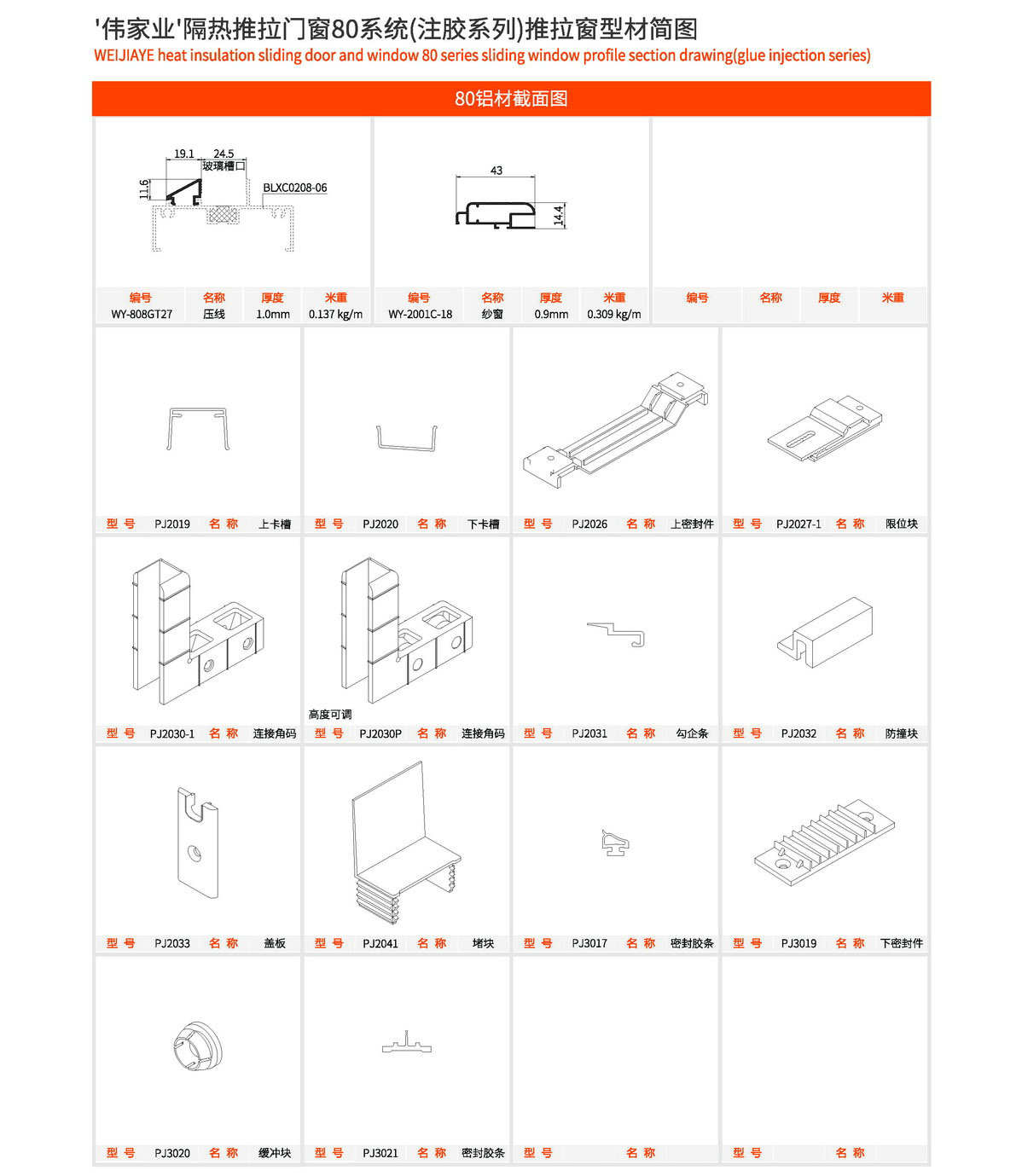 '伟家业'隔热推拉门窗80系统(注胶系列)推拉窗型材简图
WEIJIAYE heat insulation sliding door and window 80 series sliding window profile section drawing(glue injection series)

80铝材截面图

19.1 24.5 玻璃槽口 11.6 BLXC0208-06

| 编号 | 名称 | 厚度 | 米重 |
|---|---|---|---|
| WY-808GT27 | 压线 | 1.0mm | 0.137 kg/m |

43 14.4

| 编号 | 名称 | 厚度 | 米重 |
|---|---|---|---|
| WY-2001C-18 | 纱窗 | 0.9mm | 0.309 kg/m |

| 编号 | 名称 | 厚度 | 米重 |
|---|---|---|---|
| | | | |

型 号 PJ2019 名 称 上卡槽

型 号 PJ2020 名 称 下卡槽

型 号 PJ2026 名 称 上密封件

型 号 PJ2027-1 名 称 限位块

型 号 PJ2030-1 名 称 连接角码

高度可调
型 号 PJ2030P 名 称 连接角码

型 号 PJ2031 名 称 勾企条

型 号 PJ2032 名 称 防撞块

型 号 PJ2033 名 称 盖板

型 号 PJ2041 名 称 堵块

型 号 PJ3017 名 称 密封胶条

型 号 PJ3019 名 称 下密封件

型 号 PJ3020 名 称 缓冲块

型 号 PJ3021 名 称 密封胶条

型 号 名 称

型 号 名 称